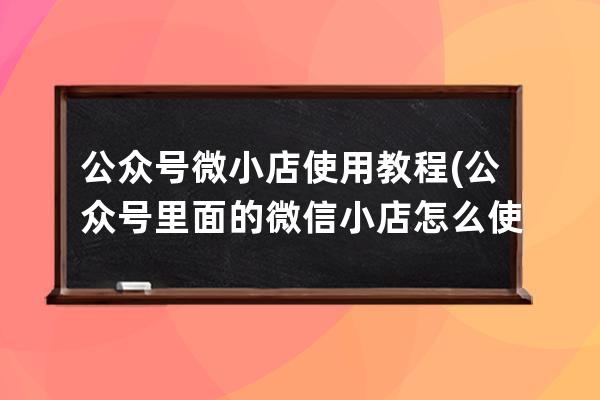 公众号微小店使用教程(公众号里面的微信小店怎么使